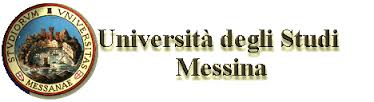 STVDIORVM VNIVERSITAS MESSANAE

Università degli Studi
Messina